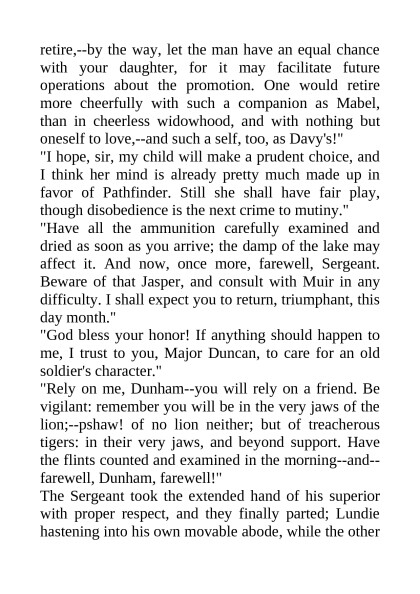 retire,--by the way, let the man have an equal chance with your daughter, for it may facilitate future operations about the promotion. One would retire more cheerfully with such a companion as Mabel, than in cheerless widowhood, and with nothing but oneself to love,--and such a self, too, as Davy's!"
"I hope, sir, my child will make a prudent choice, and I think her mind is already pretty much made up in favor of Pathfinder. Still she shall have fair play, though disobedience is the next crime to mutiny."
"Have all the ammunition carefully examined and dried as soon as you arrive; the damp of the lake may affect it. And now, once more, farewell, Sergeant. Beware of that Jasper, and consult with Muir in any difficulty. I shall expect you to return, triumphant, this day month."
"God bless your honor! If anything should happen to me, I trust to you, Major Duncan, to care for an old soldier's character."
"Rely on me, Dunham--you will rely on a friend. Be vigilant: remember you will be in the very jaws of the lion;--pshaw! of no lion neither; but of treacherous tigers: in their very jaws, and beyond support. Have the flints counted and examined in the morning--and--farewell, Dunham, farewell!"
The Sergeant took the extended hand of his superior with proper respect, and they finally parted; Lundie hastening into his own movable abode, while the other